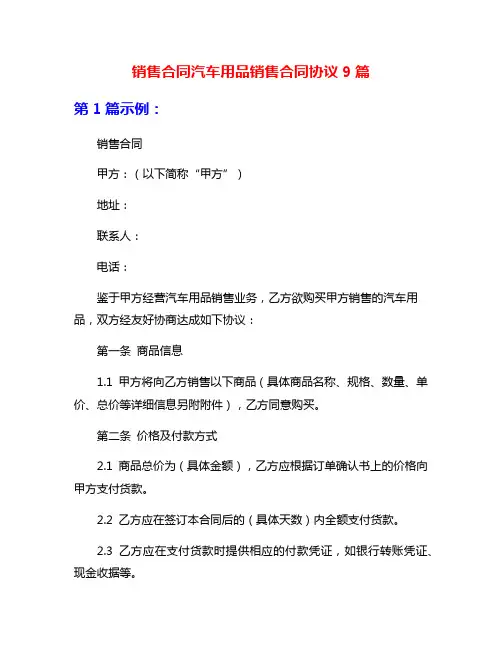 销售合同汽车用品销售合同协议 9 篇

第 1 篇示例：

销售合同

甲方：（以下简称“甲方”）

地址：

联系人：

电话：

鉴于甲方经营汽车用品销售业务，乙方欲购买甲方销售的汽车用品，双方经友好协商达成如下协议：

第一条 商品信息

1.1 甲方将向乙方销售以下商品（具体商品名称、规格、数量、单价、总价等详细信息另附附件），乙方同意购买。

第二条 价格及付款方式

2.1 商品总价为（具体金额），乙方应根据订单确认书上的价格向甲方支付货款。

2.2 乙方应在签订本合同后的（具体天数）内全额支付货款。

2.3 乙方应在支付货款时提供相应的付款凭证，如银行转账凭证、现金收据等。